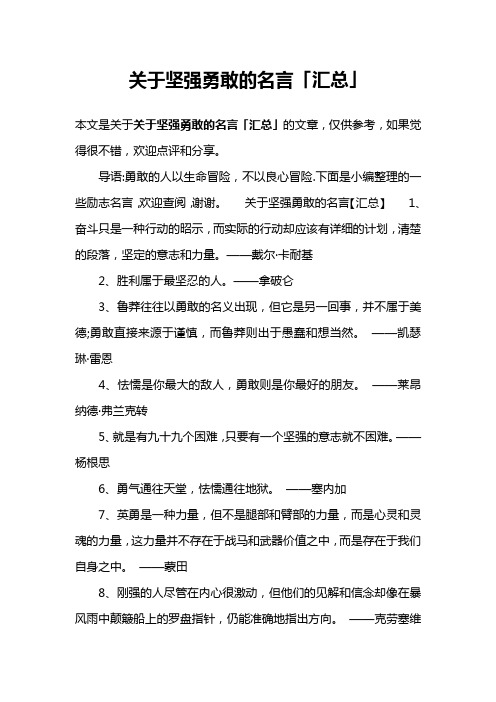 关于坚强勇敢的名言「汇总」

本文是关于关于坚强勇敢的名言「汇总」的文章，仅供参考，如果觉得很不错，欢迎点评和分享。

导语:勇敢的人以生命冒险，不以良心冒险.下面是小编整理的一些励志名言,欢迎查阅,谢谢。　关于坚强勇敢的名言【汇总】　1、奋斗只是一种行动的昭示，而实际的行动却应该有详细的计划，清楚的段落，坚定的意志和力量。——戴尔·卡耐基

2、胜利属于最坚忍的人。——拿破仑

3、鲁莽往往以勇敢的名义出现，但它是另一回事，并不属于美德;勇敢直接来源于谨慎，而鲁莽则出于愚蠢和想当然。　——凯瑟琳·雷恩

4、怯懦是你最大的敌人，勇敢则是你最好的朋友。　——莱昂纳德·弗兰克转

5、就是有九十九个困难，只要有一个坚强的意志就不困难。——杨根思

6、勇气通往天堂，怯懦通往地狱。　——塞内加

7、英勇是一种力量，但不是腿部和臂部的力量，而是心灵和灵魂的力量，这力量并不存在于战马和武器价值之中，而是存在于我们自身之中。　——蒙田

8、刚强的人尽管在内心很激动，但他们的见解和信念却像在暴风雨中颠簸船上的罗盘指针，仍能准确地指出方向。　——克劳塞维